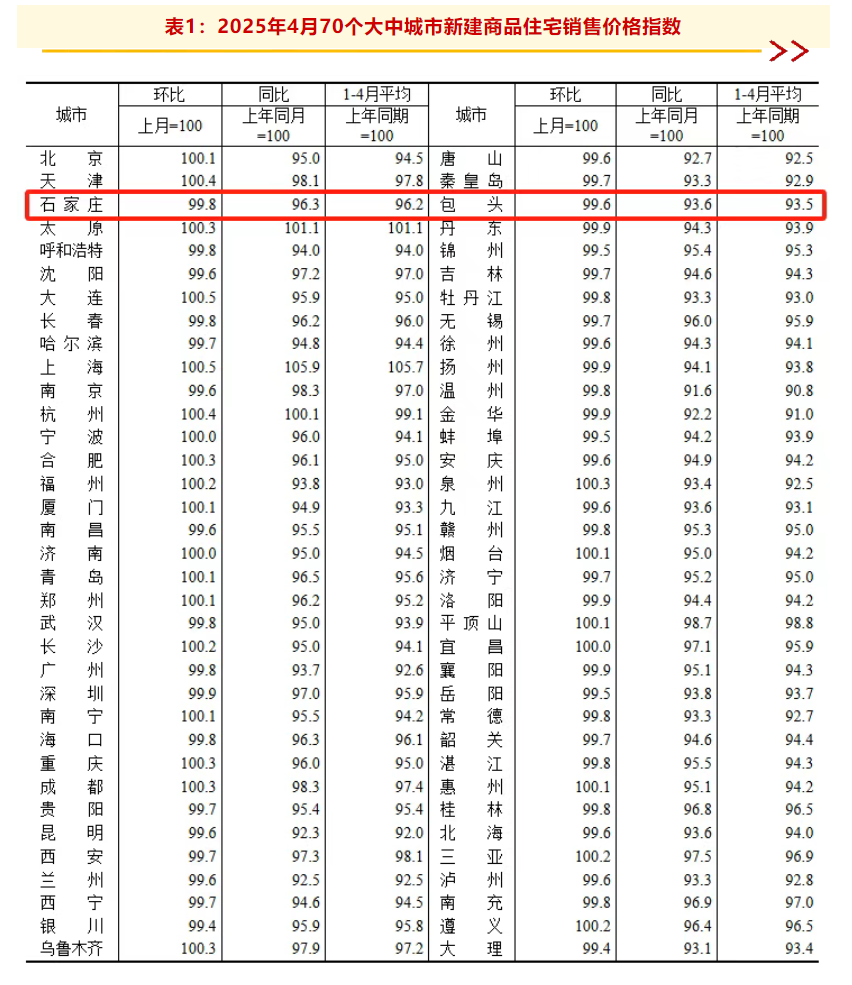 表1：2025年4月70个大中城市新建商品住宅销售价格指数

| 城市 | 环比 上月=100 | 同比 上年同月=100 | 1-4月平均 上年同期=100 | 城市 | 环比 上月=100 | 同比 上年同月=100 | 1-4月平均 上年同期=100 |
|---|---|---|---|---|---|---|---|
| 北京 | 100.1 | 95.0 | 94.5 | 唐山 | 99.6 | 92.7 | 92.5 |
| 天津 | 100.4 | 98.1 | 97.8 | 秦皇岛 | 99.7 | 93.3 | 92.9 |
| 石家庄 | 99.8 | 96.3 | 96.2 | 包头 | 99.6 | 93.6 | 93.5 |
| 太原 | 100.3 | 101.1 | 101.1 | 丹东 | 99.9 | 94.3 | 93.9 |
| 呼和浩特 | 99.8 | 94.0 | 94.0 | 锦州 | 99.5 | 95.4 | 95.3 |
| 沈阳 | 99.6 | 97.2 | 97.0 | 吉林 | 99.7 | 94.6 | 94.3 |
| 大连 | 100.5 | 95.9 | 95.0 | 牡丹江 | 99.8 | 93.3 | 93.0 |
| 长春 | 99.8 | 96.2 | 96.0 | 无锡 | 99.7 | 96.0 | 95.9 |
| 哈尔滨 | 99.7 | 94.8 | 94.4 | 徐州 | 99.6 | 94.3 | 94.1 |
| 上海 | 100.5 | 105.9 | 105.7 | 扬州 | 99.9 | 94.1 | 93.8 |
| 南京 | 99.6 | 98.3 | 97.0 | 温州 | 99.8 | 91.6 | 90.8 |
| 杭州 | 100.4 | 100.1 | 99.1 | 金华 | 99.9 | 92.2 | 91.0 |
| 宁波 | 100.0 | 96.0 | 94.1 | 蚌埠 | 99.5 | 94.2 | 93.9 |
| 合肥 | 100.3 | 96.1 | 95.0 | 安庆 | 99.6 | 94.9 | 94.2 |
| 福州 | 100.2 | 93.8 | 93.0 | 泉州 | 100.3 | 93.4 | 92.5 |
| 厦门 | 100.1 | 94.9 | 93.3 | 九江 | 99.6 | 93.6 | 93.1 |
| 南昌 | 99.6 | 95.5 | 95.1 | 赣州 | 99.8 | 95.3 | 95.0 |
| 济南 | 100.0 | 95.0 | 94.5 | 烟台 | 100.1 | 95.0 | 94.2 |
| 青岛 | 100.1 | 96.5 | 95.6 | 济宁 | 99.7 | 95.2 | 95.0 |
| 郑州 | 100.1 | 96.2 | 95.2 | 洛阳 | 99.9 | 94.4 | 94.2 |
| 武汉 | 99.8 | 95.0 | 93.9 | 平顶山 | 100.1 | 98.7 | 98.8 |
| 长沙 | 100.2 | 95.0 | 94.1 | 宜昌 | 100.0 | 97.1 | 95.9 |
| 广州 | 99.8 | 93.7 | 92.6 | 襄阳 | 99.9 | 95.1 | 94.3 |
| 深圳 | 99.9 | 97.0 | 95.9 | 岳阳 | 99.5 | 93.8 | 93.7 |
| 南宁 | 100.1 | 95.5 | 94.2 | 常德 | 99.8 | 93.3 | 92.7 |
| 海口 | 99.8 | 96.3 | 96.1 | 韶关 | 99.7 | 94.6 | 94.4 |
| 重庆 | 100.3 | 96.0 | 95.0 | 湛江 | 99.8 | 95.5 | 94.3 |
| 成都 | 100.3 | 98.3 | 97.4 | 惠州 | 100.1 | 95.1 | 94.2 |
| 贵阳 | 99.7 | 95.4 | 95.4 | 桂林 | 99.8 | 96.8 | 96.5 |
| 昆明 | 99.6 | 92.3 | 92.0 | 北海 | 99.6 | 93.6 | 94.0 |
| 西安 | 99.7 | 97.3 | 98.1 | 三亚 | 100.2 | 97.5 | 96.9 |
| 兰州 | 99.6 | 92.5 | 92.5 | 泸州 | 99.6 | 93.3 | 92.8 |
| 西宁 | 99.7 | 94.6 | 94.5 | 南充 | 99.8 | 96.9 | 97.0 |
| 银川 | 99.4 | 95.9 | 95.8 | 遵义 | 100.2 | 96.4 | 96.5 |
| 乌鲁木齐 | 100.3 | 97.9 | 97.2 | 大理 | 99.4 | 93.1 | 93.4 |